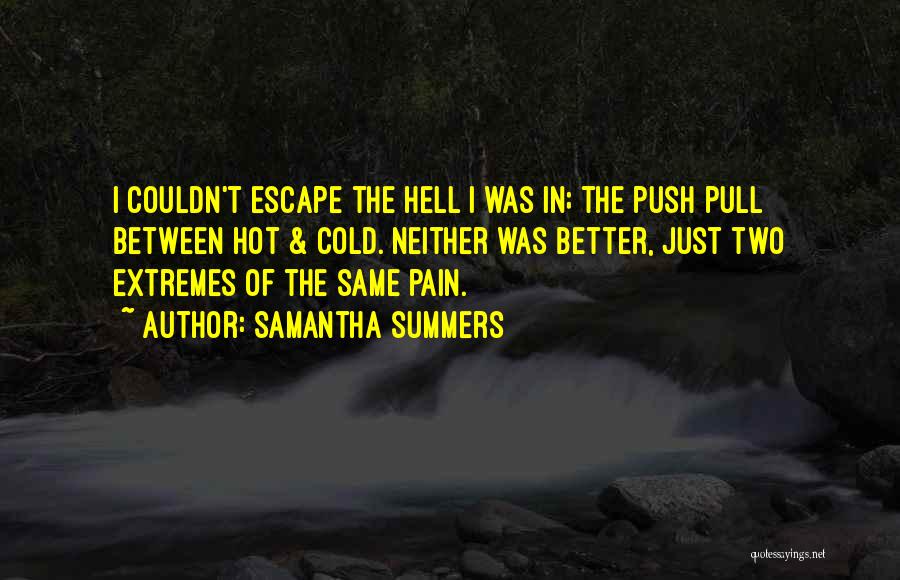 I COULDN'T ESCAPE THE HELL I WAS IN: THE PUSH PULL BETWEEN HOT & COLD. NEITHER WAS BETTER, JUST TWO EXTREMES OF THE SAME PAIN.

~ AUTHOR: SAMANTHA SUMMERS

quotessayings.net